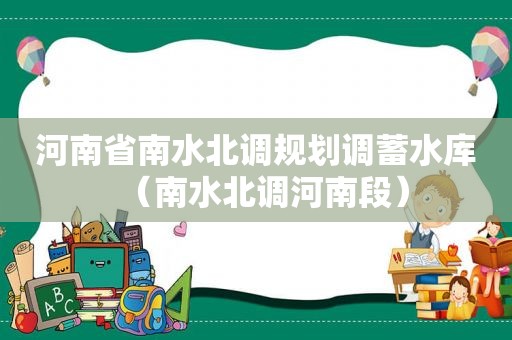 河南省南水北调规划调蓄水库（南水北调河南段）

ABC